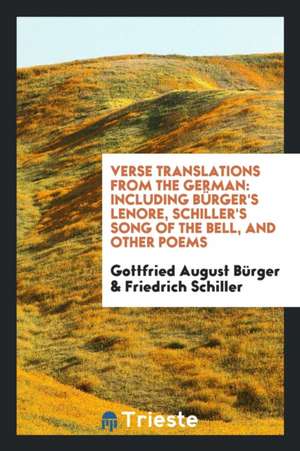 VERSE TRANSLATIONS FROM THE GERMAN: INCLUDING BÜRGER'S LENORE, SCHILLER'S SONG OF THE BELL, AND OTHER POEMS

Gottfried August Bürger & Friedrich Schiller

Trieste